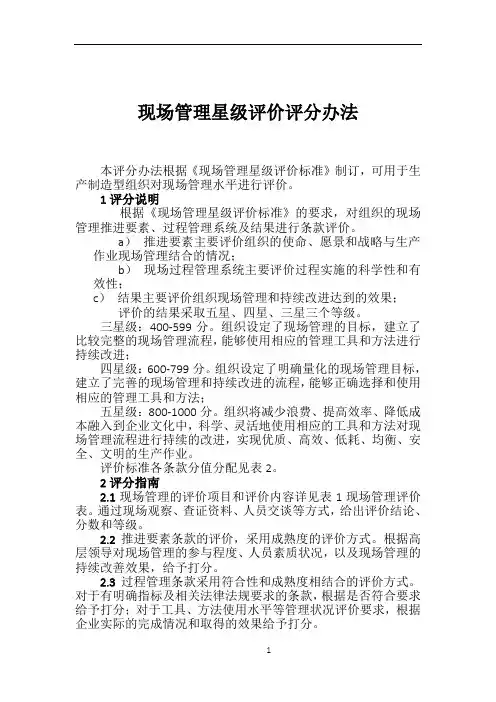 现场管理星级评价评分办法

本评分办法根据《现场管理星级评价标准》制订，可用于生产制造型组织对现场管理水平进行评价。

1 评分说明

根据《现场管理星级评价标准》的要求，对组织的现场管理推进要素、过程管理系统及结果进行条款评价。

a） 推进要素主要评价组织的使命、愿景和战略与生产作业现场管理结合的情况；

b） 现场过程管理系统主要评价过程实施的科学性和有效性；

c） 结果主要评价组织现场管理和持续改进达到的效果；

评价的结果采取五星、四星、三星三个等级。

三星级：400-599 分。组织设定了现场管理的目标，建立了比较完整的现场管理流程，能够使用相应的管理工具和方法进行持续改进；

四星级：600-799 分。组织设定了明确量化的现场管理目标，建立了完善的现场管理和持续改进的流程，能够正确选择和使用相应的管理工具和方法；

五星级：800-1000 分。组织将减少浪费、提高效率、降低成本融入到企业文化中，科学、灵活地使用相应的工具和方法对现场管理流程进行持续的改进，实现优质、高效、低耗、均衡、安全、文明的生产作业。

评价标准各条款分值分配见表 2。

2 评分指南

2.1 现场管理的评价项目和评价内容详见表 1 现场管理评价表。通过现场观察、查证资料、人员交谈等方式，给出评价结论、分数和等级。

2.2 推进要素条款的评价，采用成熟度的评价方式。根据高层领导对现场管理的参与程度、人员素质状况，以及现场管理的持续改善效果，给予打分。

2.3 过程管理条款采用符合性和成熟度相结合的评价方式。对于有明确指标及相关法律法规要求的条款，根据是否符合要求给予打分；对于工具、方法使用水平等管理状况评价要求，根据企业实际的完成情况和取得的效果给予打分。

1